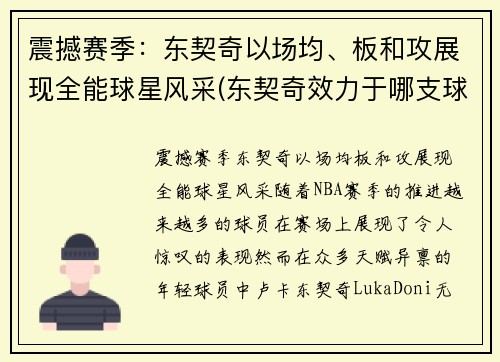 震撼赛季：东契奇以场均、板和攻展现全能球星风采(东契奇效力于哪支球

震撼赛季东契奇以场均板和攻展现全能球星风采随着NBA赛季的推进越来越多的球员在赛场上展现了令人惊叹的表现然而在众多天赋异禀的年轻球员中卢卡东契奇LukaDoni无